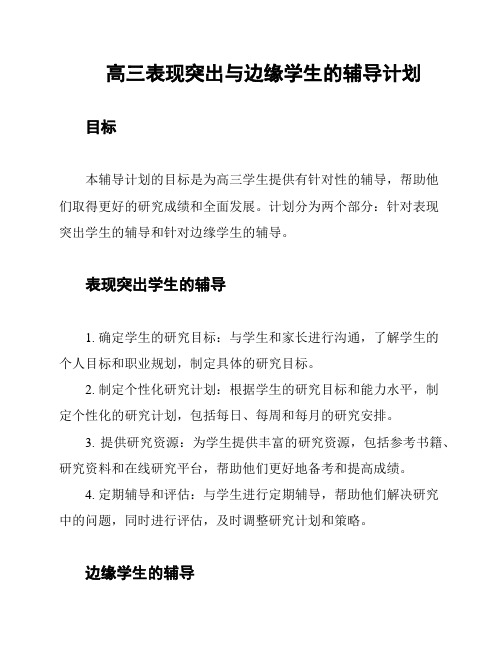 高三表现突出与边缘学生的辅导计划

目标

本辅导计划的目标是为高三学生提供有针对性的辅导，帮助他们取得更好的研究成绩和全面发展。计划分为两个部分：针对表现突出学生的辅导和针对边缘学生的辅导。

表现突出学生的辅导

1. 确定学生的研究目标：与学生和家长进行沟通，了解学生的个人目标和职业规划，制定具体的研究目标。

2. 制定个性化研究计划：根据学生的研究目标和能力水平，制定个性化的研究计划，包括每日、每周和每月的研究安排。

3. 提供研究资源：为学生提供丰富的研究资源，包括参考书籍、研究资料和在线研究平台，帮助他们更好地备考和提高成绩。

4. 定期辅导和评估：与学生进行定期辅导，帮助他们解决研究中的问题，同时进行评估，及时调整研究计划和策略。

边缘学生的辅导